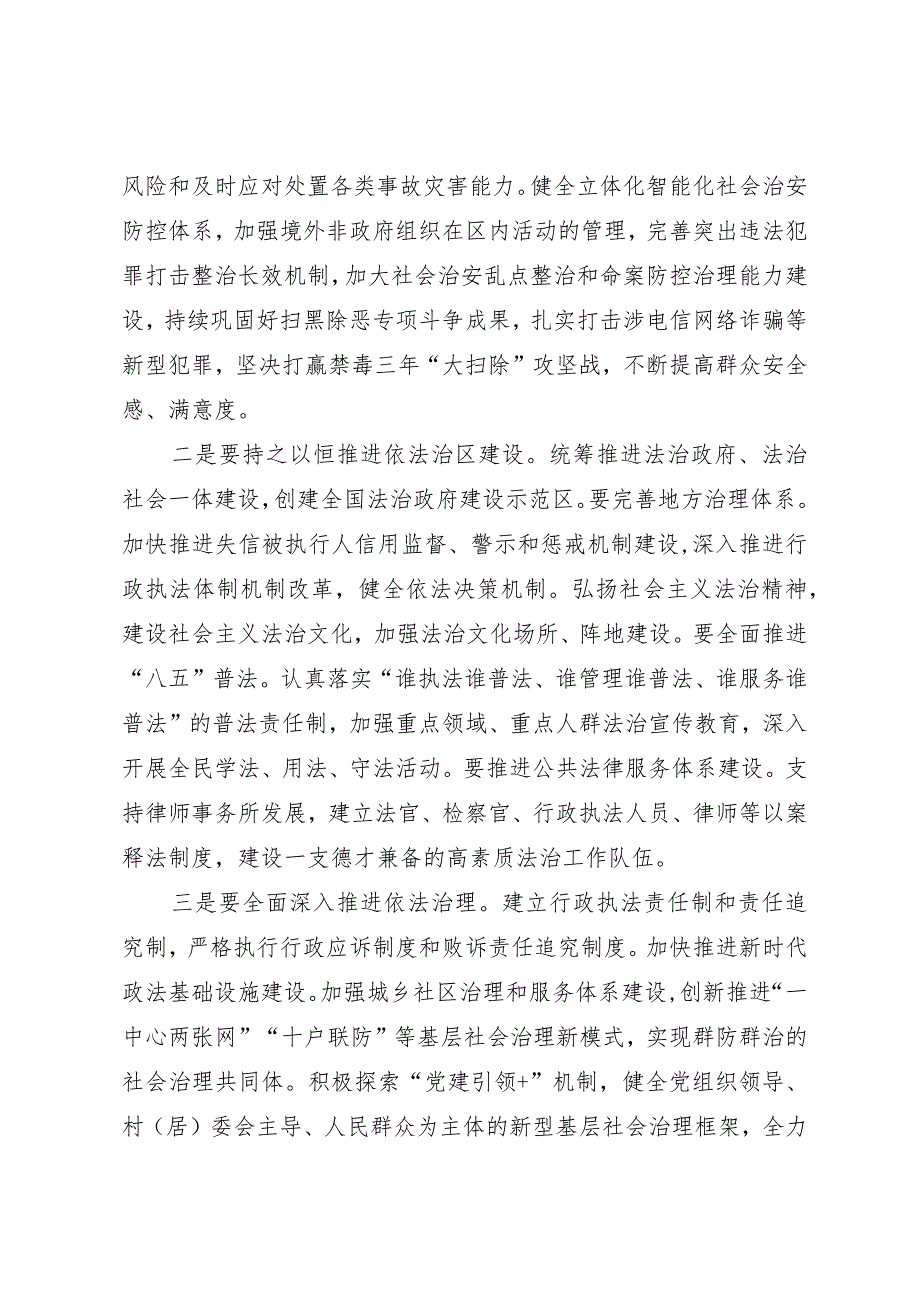 风险和及时应对处置各类事故灾害能力。健全立体化智能化社会治安防控体系，加强境外非政府组织在区内活动的管理，完善突出违法犯罪打击整治长效机制，加大社会治安乱点整治和命案防控治理能力建设，持续巩固好扫黑除恶专项斗争成果，扎实打击涉电信网络诈骗等新型犯罪，坚决打赢禁毒三年“大扫除”攻坚战，不断提高群众安全感、满意度。

二是要持之以恒推进依法治区建设。统筹推进法治政府、法治社会一体建设，创建全国法治政府建设示范区。要完善地方治理体系。加快推进失信被执行人信用监督、警示和惩戒机制建设，深入推进行政执法体制机制改革，健全依法决策机制。弘扬社会主义法治精神，建设社会主义法治文化，加强法治文化场所、阵地建设。要全面推进“八五”普法。认真落实“谁执法谁普法、谁管理谁普法、谁服务谁普法”的普法责任制，加强重点领域、重点人群法治宣传教育，深入开展全民学法、用法、守法活动。要推进公共法律服务体系建设。支持律师事务所发展，建立法官、检察官、行政执法人员、律师等以案释法制度，建设一支德才兼备的高素质法治工作队伍。

三是要全面深入推进依法治理。建立行政执法责任制和责任追究制，严格执行行政应诉制度和败诉责任追究制度。加快推进新时代政法基础设施建设。加强城乡社区治理和服务体系建设，创新推进“一中心两张网”“十户联防”等基层社会治理新模式，实现群防群治的社会治理共同体。积极探索“党建引领+”机制，健全党组织领导、村（居）委会主导、人民群众为主体的新型基层社会治理框架，全力